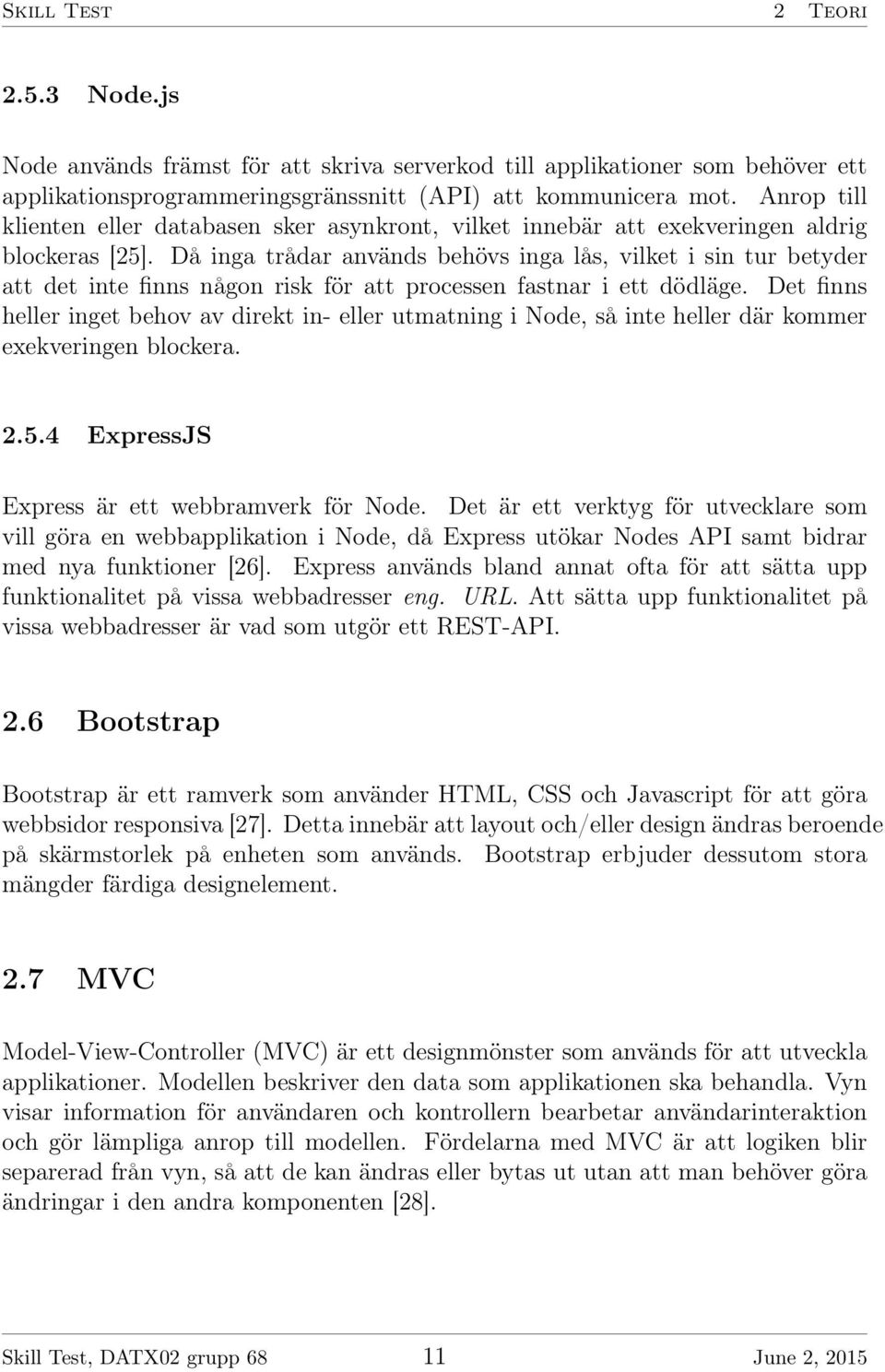 Skill Test 2 Teori

2.5.3 Node.js

Node används främst för att skriva serverkod till applikationer som behöver ett applikationsprogrammeringsgränssnitt (API) att kommunicera mot. Anrop till klienten eller databasen sker asynkront, vilket innebär att exekveringen aldrig blockeras [25]. Då inga trådar används behövs inga lås, vilket i sin tur betyder att det inte finns någon risk för att processen fastnar i ett dödläge. Det finns heller inget behov av direkt in- eller utmatning i Node, så inte heller där kommer exekveringen blockera.

2.5.4 ExpressJS

Express är ett webbramverk för Node. Det är ett verktyg för utvecklare som vill göra en webbapplikation i Node, då Express utökar Nodes API samt bidrar med nya funktioner [26]. Express används bland annat ofta för att sätta upp funktionalitet på vissa webbadresser eng. URL. Att sätta upp funktionalitet på vissa webbadresser är vad som utgör ett REST-API.

2.6 Bootstrap

Bootstrap är ett ramverk som använder HTML, CSS och Javascript för att göra webbsidor responsiva [27]. Detta innebär att layout och/eller design ändras beroende på skärmstorlek på enheten som används. Bootstrap erbjuder dessutom stora mängder färdiga designelement.

2.7 MVC

Model-View-Controller (MVC) är ett designmönster som används för att utveckla applikationer. Modellen beskriver den data som applikationen ska behandla. Vyn visar information för användaren och kontrollern bearbetar användarinteraktion och gör lämpliga anrop till modellen. Fördelarna med MVC är att logiken blir separerad från vyn, så att de kan ändras eller bytas ut utan att man behöver göra ändringar i den andra komponenten [28].

Skill Test, DATX02 grupp 68 11 June 2, 2015